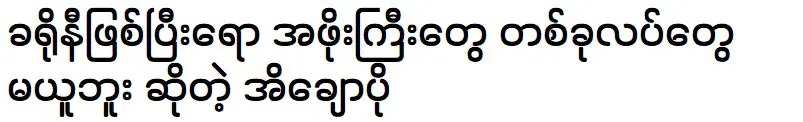 ခရိုနီဖြစ်ပြီးရော အဖိုးကြီးတွေ တစ်ခုလပ်တွေ မယူဘူး ဆိုတဲ့ အိချောပို